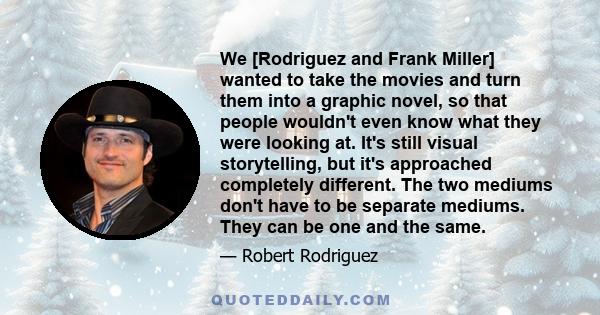 We [Rodriguez and Frank Miller] wanted to take the movies and turn them into a graphic novel, so that people wouldn't even know what they were looking at. It's still visual storytelling, but it's approached completely different. The two mediums don't have to be separate mediums. They can be one and the same.

— Robert Rodriguez

QUOTEDDAILY.COM